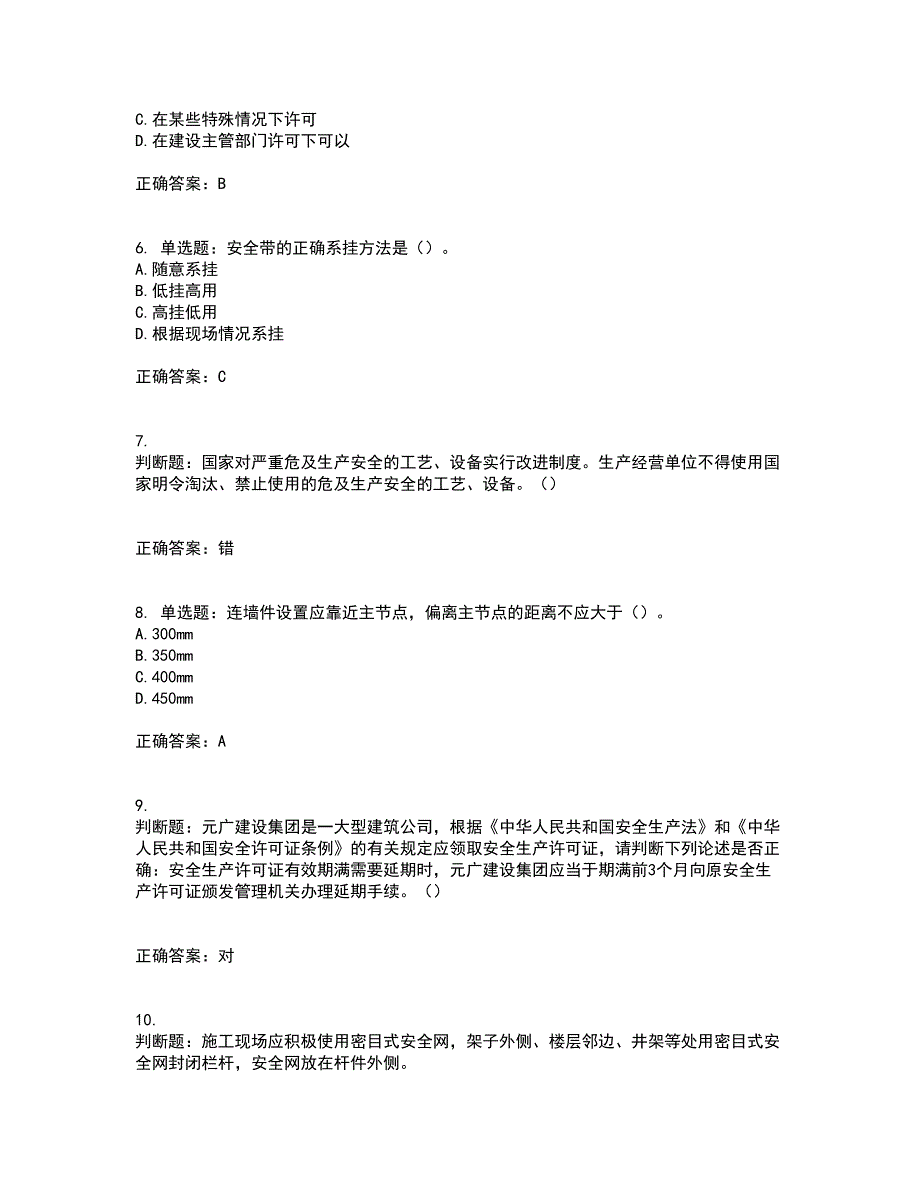 C.在某些特殊情况下许可
D.在建设主管部门许可下可以

正确答案：B

6. 单选题：安全带的正确系挂方法是（）。
A.随意系挂
B.低挂高用
C.高挂低用
D.根据现场情况系挂

正确答案：C

7.
判断题：国家对严重危及生产安全的工艺、设备实行改进制度。生产经营单位不得使用国家明令淘汰、禁止使用的危及生产安全的工艺、设备。（）

正确答案：错

8. 单选题：连墙件设置应靠近主节点，偏离主节点的距离不应大于（）。
A.300mm
B.350mm
C.400mm
D.450mm

正确答案：A

9.
判断题：元广建设集团是一大型建筑公司，根据《中华人民共和国安全生产法》和《中华人民共和国安全许可证条例》的有关规定应领取安全生产许可证，请判断下列论述是否正确：安全生产许可证有效期满需要延期时，元广建设集团应当于期满前3个月向原安全生产许可证颁发管理机关办理延期手续。（）

正确答案：对

10.
判断题：施工现场应积极使用密目式安全网，架子外侧、楼层邻边、井架等处用密目式安全网封闭栏杆，安全网放在杆件外侧。